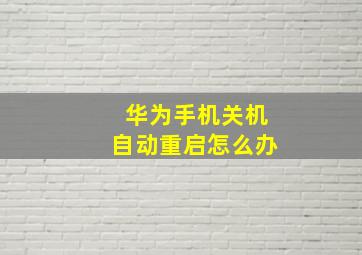 华为手机关机
自动重启怎么办